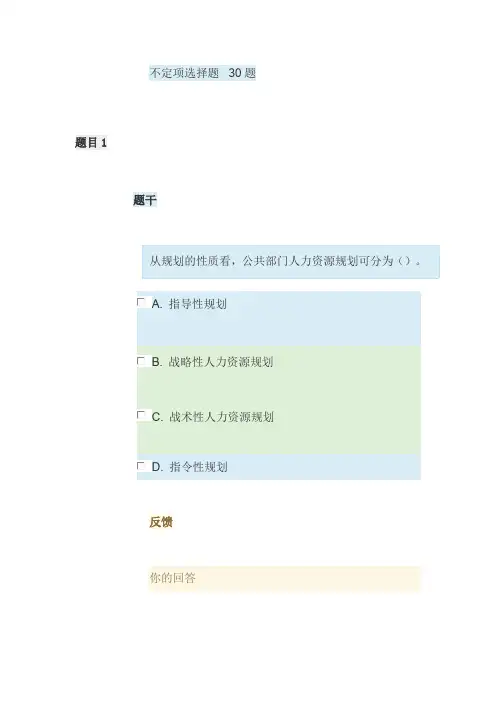 不定项选择题 30 题

题目 1

题干

从规划的性质看，公共部门人力资源规划可分为（）。

A. 指导性规划

B. 战略性人力资源规划

C. 战术性人力资源规划

D. 指令性规划

反馈

你的回答